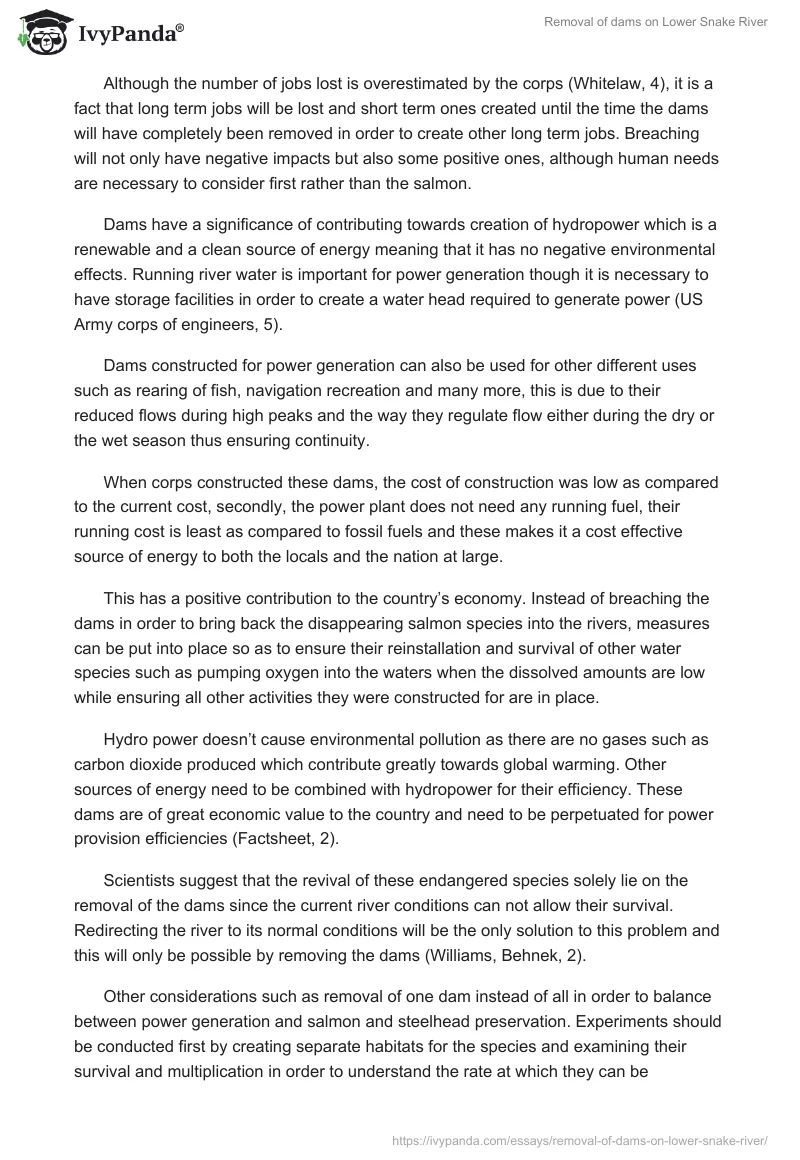 IvyPanda®

Removal of dams on Lower Snake River

Although the number of jobs lost is overestimated by the corps (Whitelaw, 4), it is a fact that long term jobs will be lost and short term ones created until the time the dams will have completely been removed in order to create other long term jobs. Breaching will not only have negative impacts but also some positive ones, although human needs are necessary to consider first rather than the salmon.

Dams have a significance of contributing towards creation of hydropower which is a renewable and a clean source of energy meaning that it has no negative environmental effects. Running river water is important for power generation though it is necessary to have storage facilities in order to create a water head required to generate power (US Army corps of engineers, 5).

Dams constructed for power generation can also be used for other different uses such as rearing of fish, navigation recreation and many more, this is due to their reduced flows during high peaks and the way they regulate flow either during the dry or the wet season thus ensuring continuity.

When corps constructed these dams, the cost of construction was low as compared to the current cost, secondly, the power plant does not need any running fuel, their running cost is least as compared to fossil fuels and these makes it a cost effective source of energy to both the locals and the nation at large.

This has a positive contribution to the country's economy. Instead of breaching the dams in order to bring back the disappearing salmon species into the rivers, measures can be put into place so as to ensure their reinstallation and survival of other water species such as pumping oxygen into the waters when the dissolved amounts are low while ensuring all other activities they were constructed for are in place.

Hydro power doesn't cause environmental pollution as there are no gases such as carbon dioxide produced which contribute greatly towards global warming. Other sources of energy need to be combined with hydropower for their efficiency. These dams are of great economic value to the country and need to be perpetuated for power provision efficiencies (Factsheet, 2).

Scientists suggest that the revival of these endangered species solely lie on the removal of the dams since the current river conditions can not allow their survival. Redirecting the river to its normal conditions will be the only solution to this problem and this will only be possible by removing the dams (Williams, Behnek, 2).

Other considerations such as removal of one dam instead of all in order to balance between power generation and salmon and steelhead preservation. Experiments should be conducted first by creating separate habitats for the species and examining their survival and multiplication in order to understand the rate at which they can be

https://ivypanda.com/essays/removal-of-dams-on-lower-snake-river/